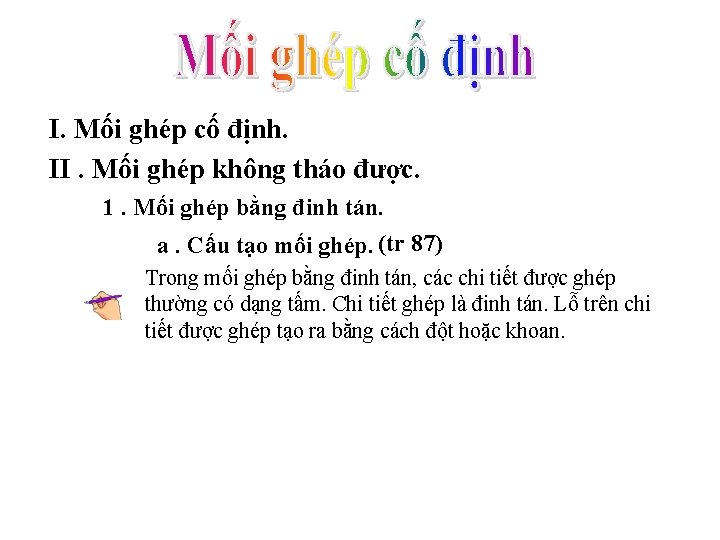 Mối ghép cố định

I. Mối ghép cố định.

II . Mối ghép không tháo được.

1 . Mối ghép bằng đinh tán.

a . Cấu tạo mối ghép. (tr 87)

Trong mối ghép bằng đinh tán, các chi tiết được ghép thường có dạng tấm. Chi tiết ghép là đinh tán. Lỗ trên chi tiết được ghép tạo ra bằng cách đột hoặc khoan.